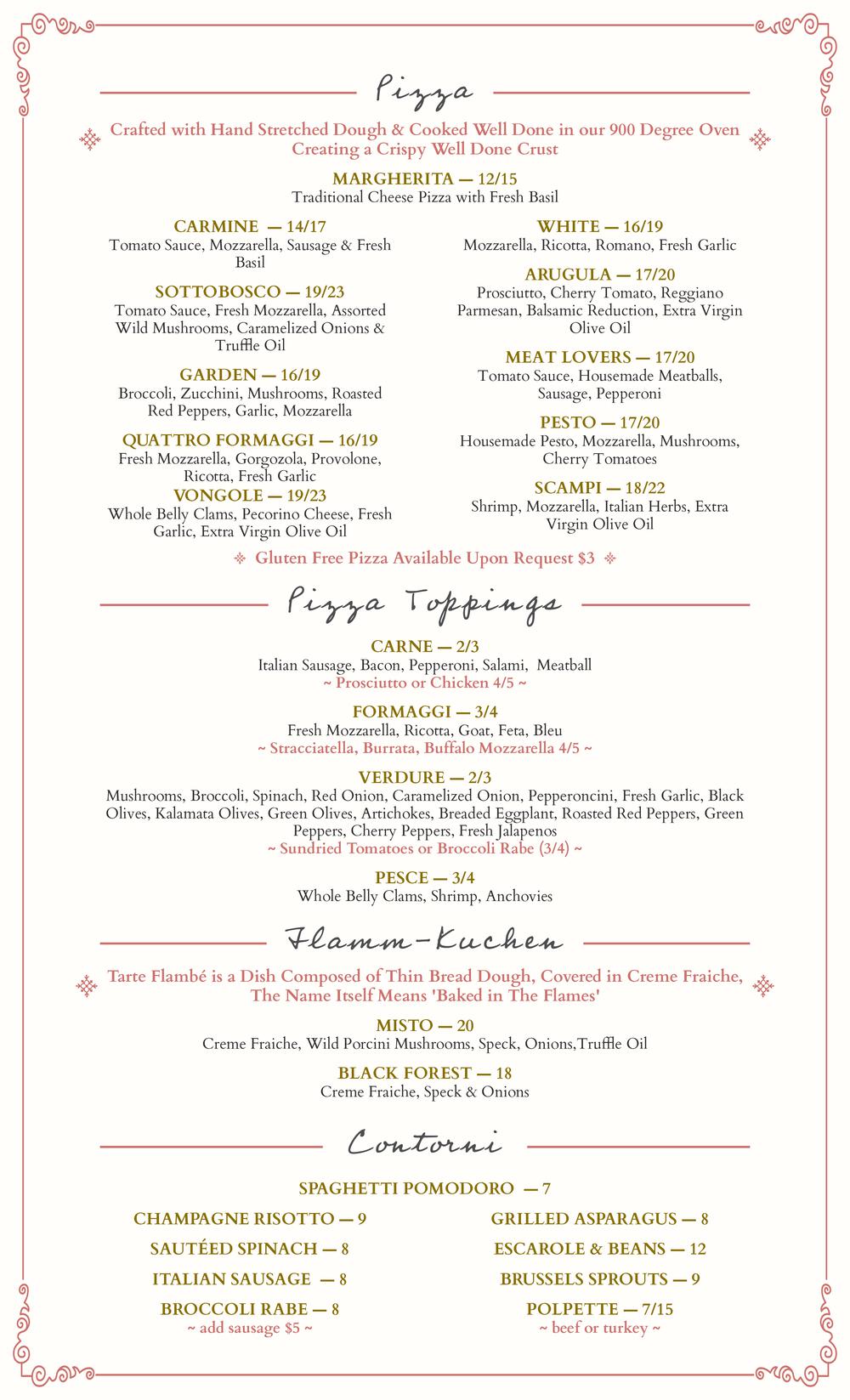 Pizza

Crafted with Hand Stretched Dough & Cooked Well Done in our 900 Degree Oven Creating a Crispy Well Done Crust

MARGHERITA — 12/15
Traditional Cheese Pizza with Fresh Basil

CARMINE — 14/17
Tomato Sauce, Mozzarella, Sausage & Fresh Basil

SOTTOBOSCO — 19/23
Tomato Sauce, Fresh Mozzarella, Assorted Wild Mushrooms, Caramelized Onions & Truffle Oil

GARDEN — 16/19
Broccoli, Zucchini, Mushrooms, Roasted Red Peppers, Garlic, Mozzarella

QUATTRO FORMAGGI — 16/19
Fresh Mozzarella, Gorgozola, Provolone, Ricotta, Fresh Garlic

VONGOLE — 19/23
Whole Belly Clams, Pecorino Cheese, Fresh Garlic, Extra Virgin Olive Oil

WHITE — 16/19
Mozzarella, Ricotta, Romano, Fresh Garlic

ARUGULA — 17/20
Prosciutto, Cherry Tomato, Reggiano Parmesan, Balsamic Reduction, Extra Virgin Olive Oil

MEAT LOVERS — 17/20
Tomato Sauce, Housemade Meatballs, Sausage, Pepperoni

PESTO — 17/20
Housemade Pesto, Mozzarella, Mushrooms, Cherry Tomatoes

SCAMPI — 18/22
Shrimp, Mozzarella, Italian Herbs, Extra Virgin Olive Oil

Gluten Free Pizza Available Upon Request $3

Pizza Toppings

CARNE — 2/3
Italian Sausage, Bacon, Pepperoni, Salami, Meatball
~ Prosciutto or Chicken 4/5 ~

FORMAGGI — 3/4
Fresh Mozzarella, Ricotta, Goat, Feta, Bleu
~ Stracciatella, Burrata, Buffalo Mozzarella 4/5 ~

VERDURE — 2/3
Mushrooms, Broccoli, Spinach, Red Onion, Caramelized Onion, Pepperoncini, Fresh Garlic, Black Olives, Kalamata Olives, Green Olives, Artichokes, Breaded Eggplant, Roasted Red Peppers, Green Peppers, Cherry Peppers, Fresh Jalapenos
~ Sundried Tomatoes or Broccoli Rabe (3/4) ~

PESCE — 3/4
Whole Belly Clams, Shrimp, Anchovies

Flamm-Kuchen

Tarte Flambé is a Dish Composed of Thin Bread Dough, Covered in Creme Fraiche, The Name Itself Means 'Baked in The Flames'

MISTO — 20
Creme Fraiche, Wild Porcini Mushrooms, Speck, Onions,Truffle Oil

BLACK FOREST — 18
Creme Fraiche, Speck & Onions

Contorni

SPAGHETTI POMODORO — 7

CHAMPAGNE RISOTTO — 9

SAUTÉED SPINACH — 8

ITALIAN SAUSAGE — 8

BROCCOLI RABE — 8
~ add sausage $5 ~

GRILLED ASPARAGUS — 8

ESCAROLE & BEANS — 12

BRUSSELS SPROUTS — 9

POLPETTE — 7/15
~ beef or turkey ~